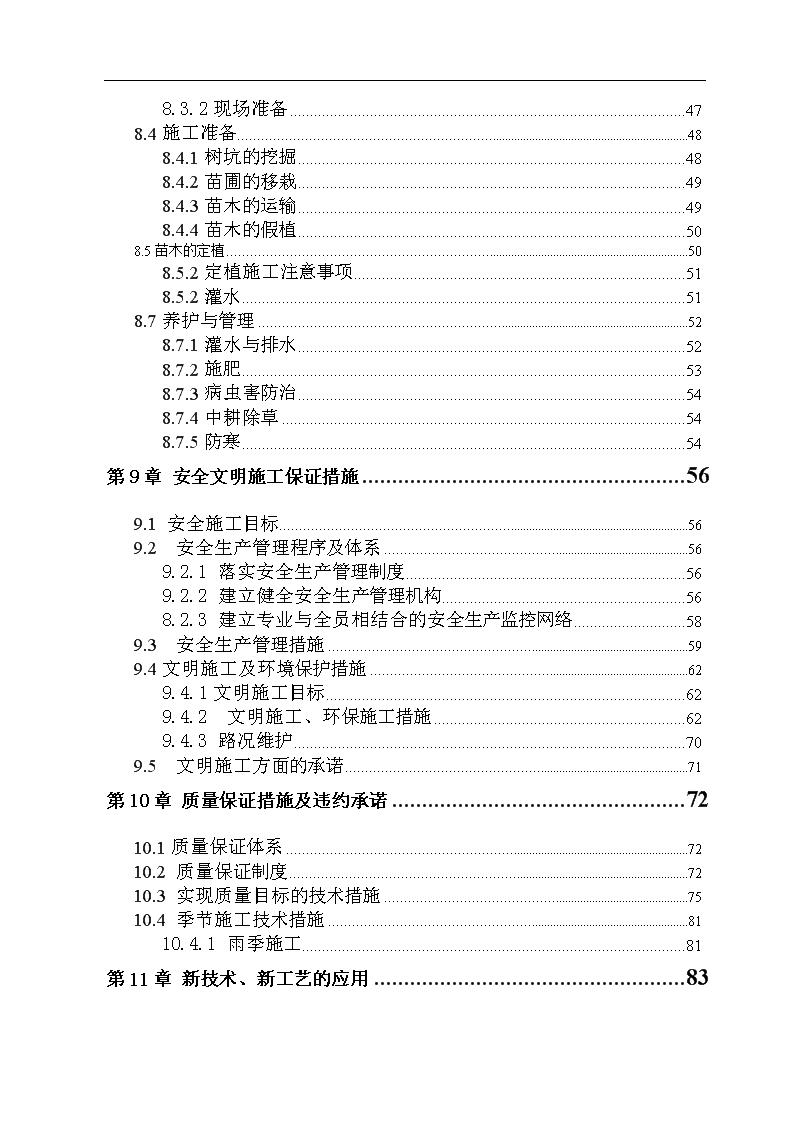 8.3.2 现场准备 47
8.4 施工准备 48
8.4.1 树坑的挖掘 48
8.4.2 苗圃的移栽 49
8.4.3 苗木的运输 49
8.4.4 苗木的假植 50
8.5 苗木的定植 50
8.5.2 定植施工注意事项 51
8.5.2 灌水 51
8.7 养护与管理 52
8.7.1 灌水与排水 52
8.7.2 施肥 53
8.7.3 病虫害防治 54
8.7.4 中耕除草 54
8.7.5 防寒 54
第 9 章 安全文明施工保证措施 56

9.1 安全施工目标 56
9.2 安全生产管理程序及体系 56
9.2.1 落实安全生产管理制度 56
9.2.2 建立健全安全生产管理机构 56
8.2.3 建立专业与全员相结合的安全生产监控网络 58
9.3 安全生产管理措施 59
9.4 文明施工及环境保护措施 62
9.4.1 文明施工目标 62
9.4.2 文明施工、环保施工措施 62
9.4.3 路况维护 70
9.5 文明施工方面的承诺 71
第 10 章 质量保证措施及违约承诺 72

10.1 质量保证体系 72
10.2 质量保证制度 72
10.3 实现质量目标的技术措施 75
10.4 季节施工技术措施 81
10.4.1 雨季施工 81
第 11 章 新技术、新工艺的应用 83